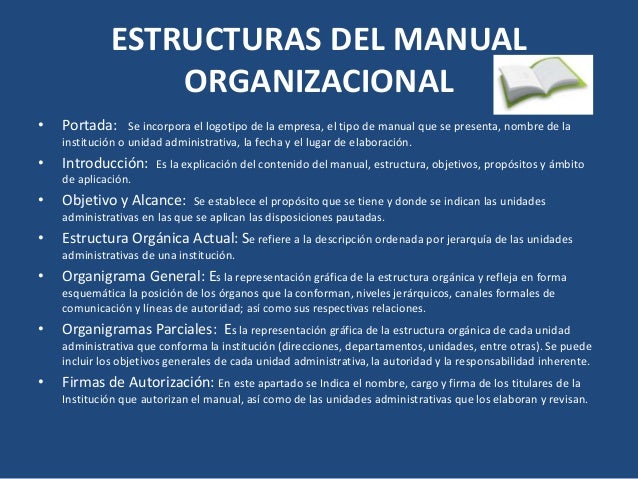 ESTRUCTURAS DEL MANUAL ORGANIZACIONAL

• Portada: Se incorpora el logotipo de la empresa, el tipo de manual que se presenta, nombre de la institución o unidad administrativa, la fecha y el lugar de elaboración.

• Introducción: Es la explicación del contenido del manual, estructura, objetivos, propósitos y ámbito de aplicación.

• Objetivo y Alcance: Se establece el propósito que se tiene y donde se indican las unidades administrativas en las que se aplican las disposiciones pautadas.

• Estructura Orgánica Actual: Se refiere a la descripción ordenada por jerarquía de las unidades administrativas de una institución.

• Organigrama General: Es la representación gráfica de la estructura orgánica y refleja en forma esquemática la posición de los órganos que la conforman, niveles jerárquicos, canales formales de comunicación y líneas de autoridad; así como sus respectivas relaciones.

• Organigramas Parciales: Es la representación gráfica de la estructura orgánica de cada unidad administrativa que conforma la institución (direcciones, departamentos, unidades, entre otras). Se puede incluir los objetivos generales de cada unidad administrativa, la autoridad y la responsabilidad inherente.

• Firmas de Autorización: En este apartado se Indica el nombre, cargo y firma de los titulares de la Institución que autorizan el manual, así como de las unidades administrativas que los elaboran y revisan.